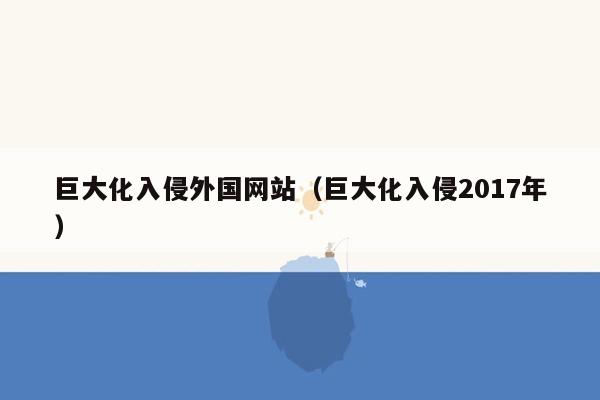 巨大化入侵外国网站（巨大化入侵2017年）